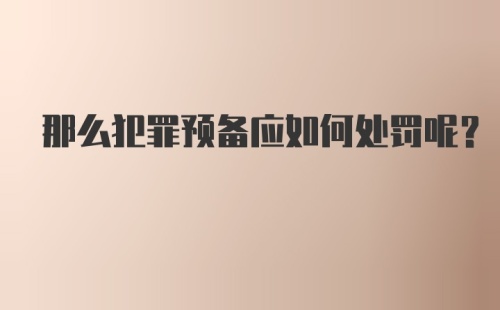 那么犯罪预备应如何处罚呢?